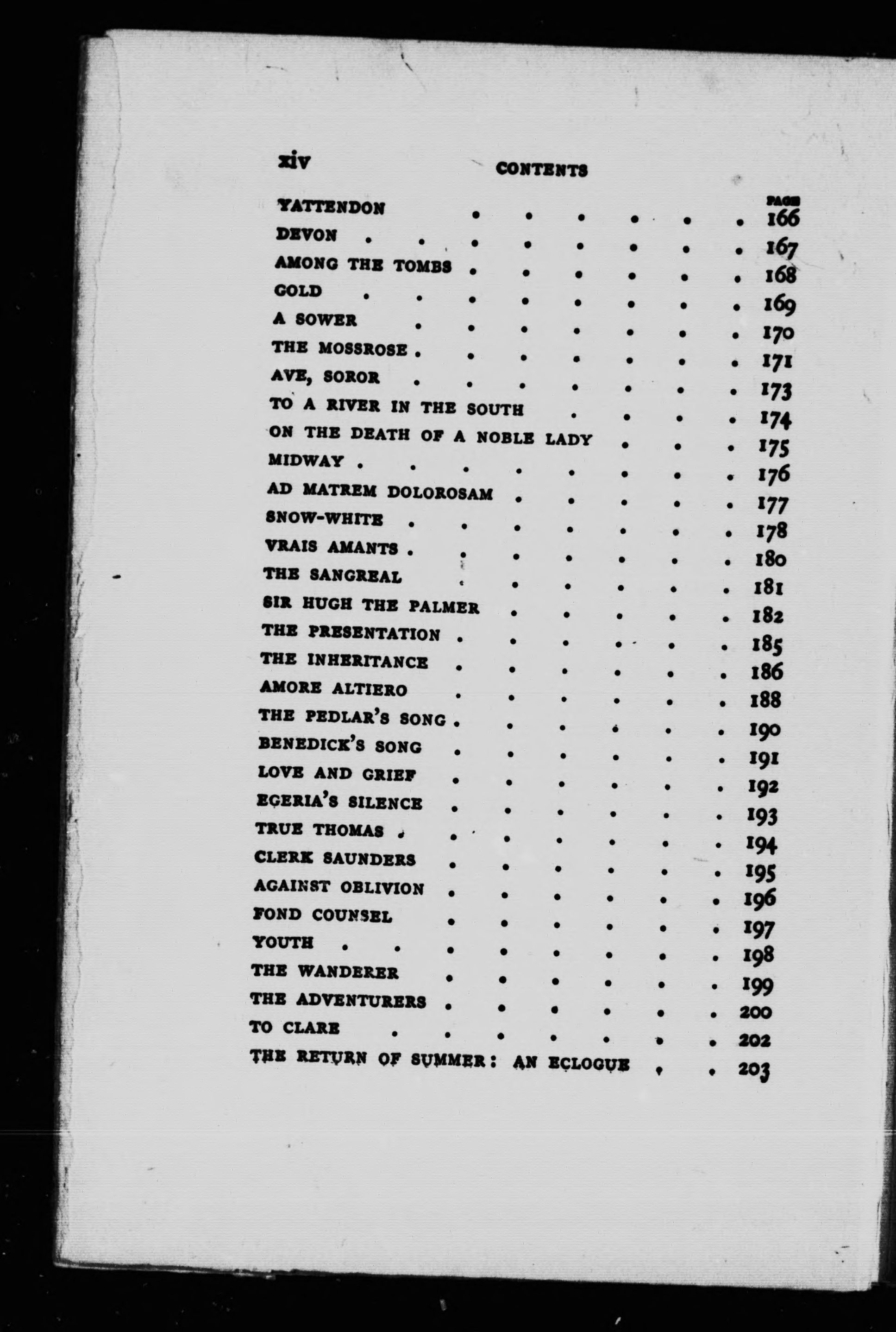 xiv CONTENTS

| | PAGE |
|---|---|
| YATTENDON | 166 |
| DEVON | 167 |
| AMONG THE TOMBS | 168 |
| GOLD | 169 |
| A SOWER | 170 |
| THE MOSSROSE | 171 |
| AVE, SOROR | 173 |
| TO A RIVER IN THE SOUTH | 174 |
| ON THE DEATH OF A NOBLE LADY | 175 |
| MIDWAY | 176 |
| AD MATREM DOLOROSAM | 177 |
| SNOW-WHITE | 178 |
| VRAIS AMANTS | 180 |
| THE SANGREAL | 181 |
| SIR HUGH THE PALMER | 182 |
| THE PRESENTATION | 185 |
| THE INHERITANCE | 186 |
| AMORE ALTIERO | 188 |
| THE PEDLAR'S SONG | 190 |
| BENEDICK'S SONG | 191 |
| LOVE AND GRIEF | 192 |
| EGERIA'S SILENCE | 193 |
| TRUE THOMAS | 194 |
| CLERK SAUNDERS | 195 |
| AGAINST OBLIVION | 196 |
| FOND COUNSEL | 197 |
| YOUTH | 198 |
| THE WANDERER | 199 |
| THE ADVENTURERS | 200 |
| TO CLARE | 202 |
| THE RETURN OF SUMMER: AN ECLOGUE | 203 |